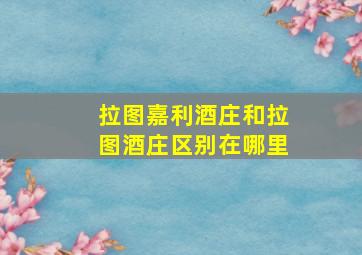 拉图嘉利酒庄和拉图酒庄区别在哪里